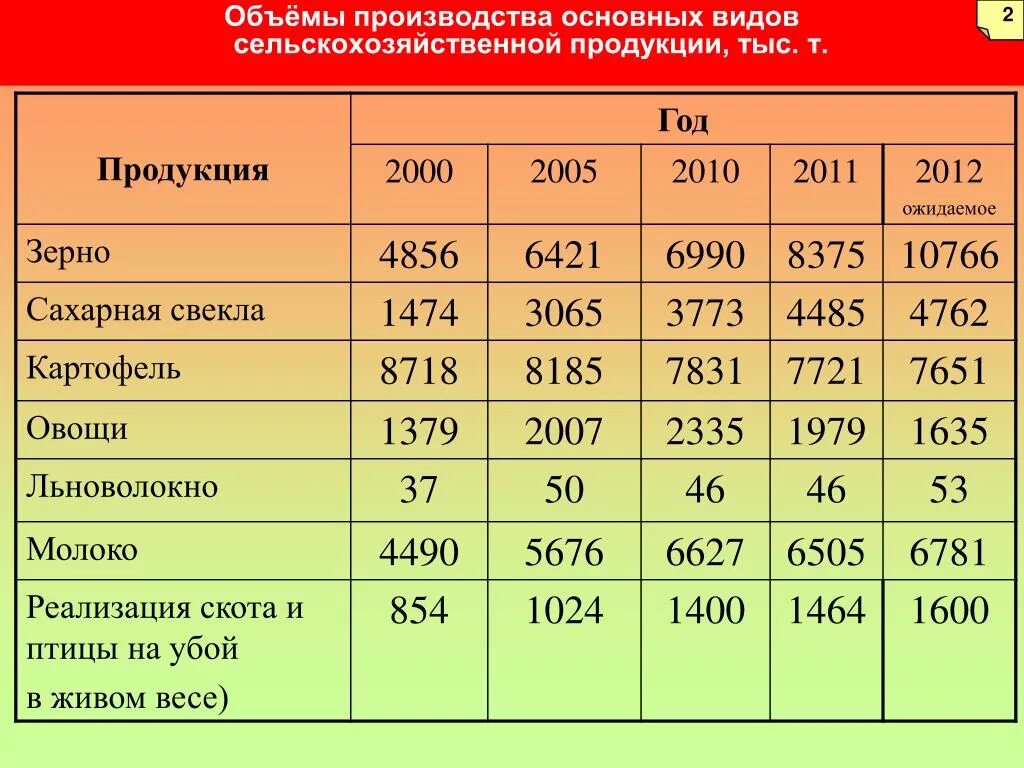 Объёмы производства основных видов сельскохозяйственной продукции, тыс. т.

2

| Продукция | Год | | | | |
|---|---|---|---|---|---|
| | 2000 | 2005 | 2010 | 2011 | 2012 ожидаемое |
| Зерно | 4856 | 6421 | 6990 | 8375 | 10766 |
| Сахарная свекла | 1474 | 3065 | 3773 | 4485 | 4762 |
| Картофель | 8718 | 8185 | 7831 | 7721 | 7651 |
| Овощи | 1379 | 2007 | 2335 | 1979 | 1635 |
| Льноволокно | 37 | 50 | 46 | 46 | 53 |
| Молоко | 4490 | 5676 | 6627 | 6505 | 6781 |
| Реализация скота и птицы на убой в живом весе) | 854 | 1024 | 1400 | 1464 | 1600 |